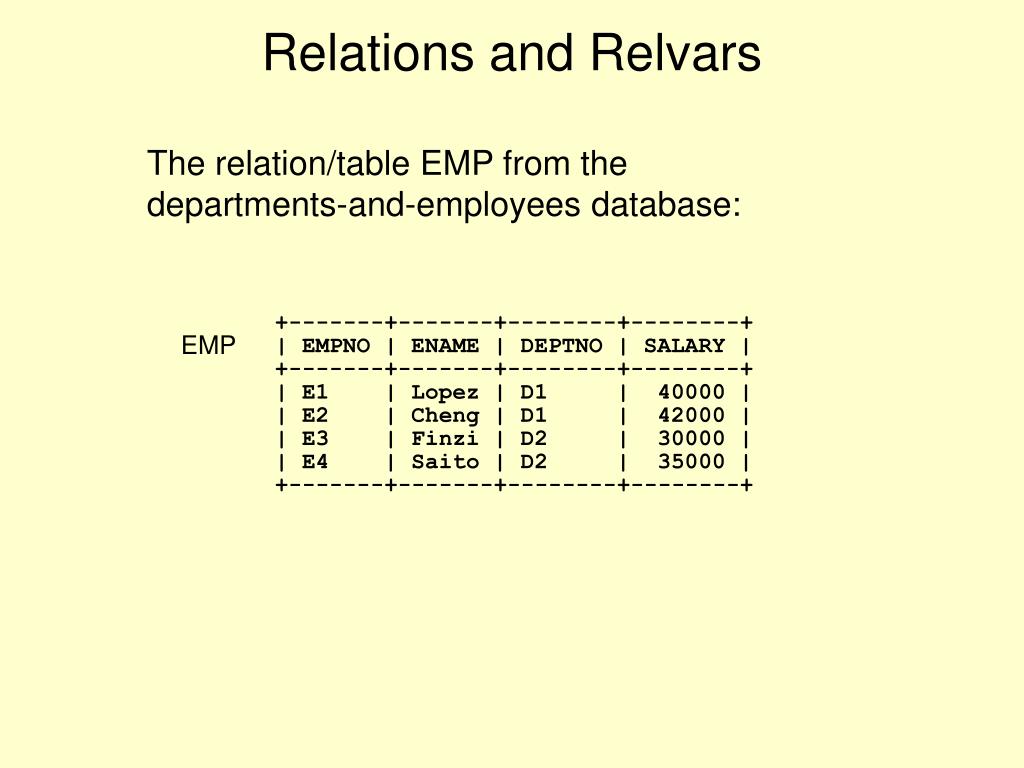 Relations and Relvars

The relation/table EMP from the departments-and-employees database:

EMP

| EMPNO | ENAME | DEPTNO | SALARY |
|---|---|---|---|
| E1 | Lopez | D1 | 40000 |
| E2 | Cheng | D1 | 42000 |
| E3 | Finzi | D2 | 30000 |
| E4 | Saito | D2 | 35000 |